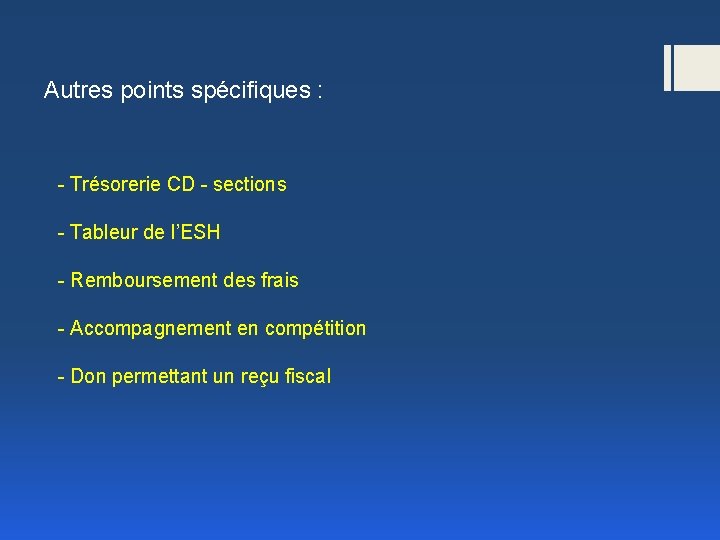 Autres points spécifiques :

- Trésorerie CD - sections

- Tableur de l'ESH

- Remboursement des frais

- Accompagnement en compétition

- Don permettant un reçu fiscal